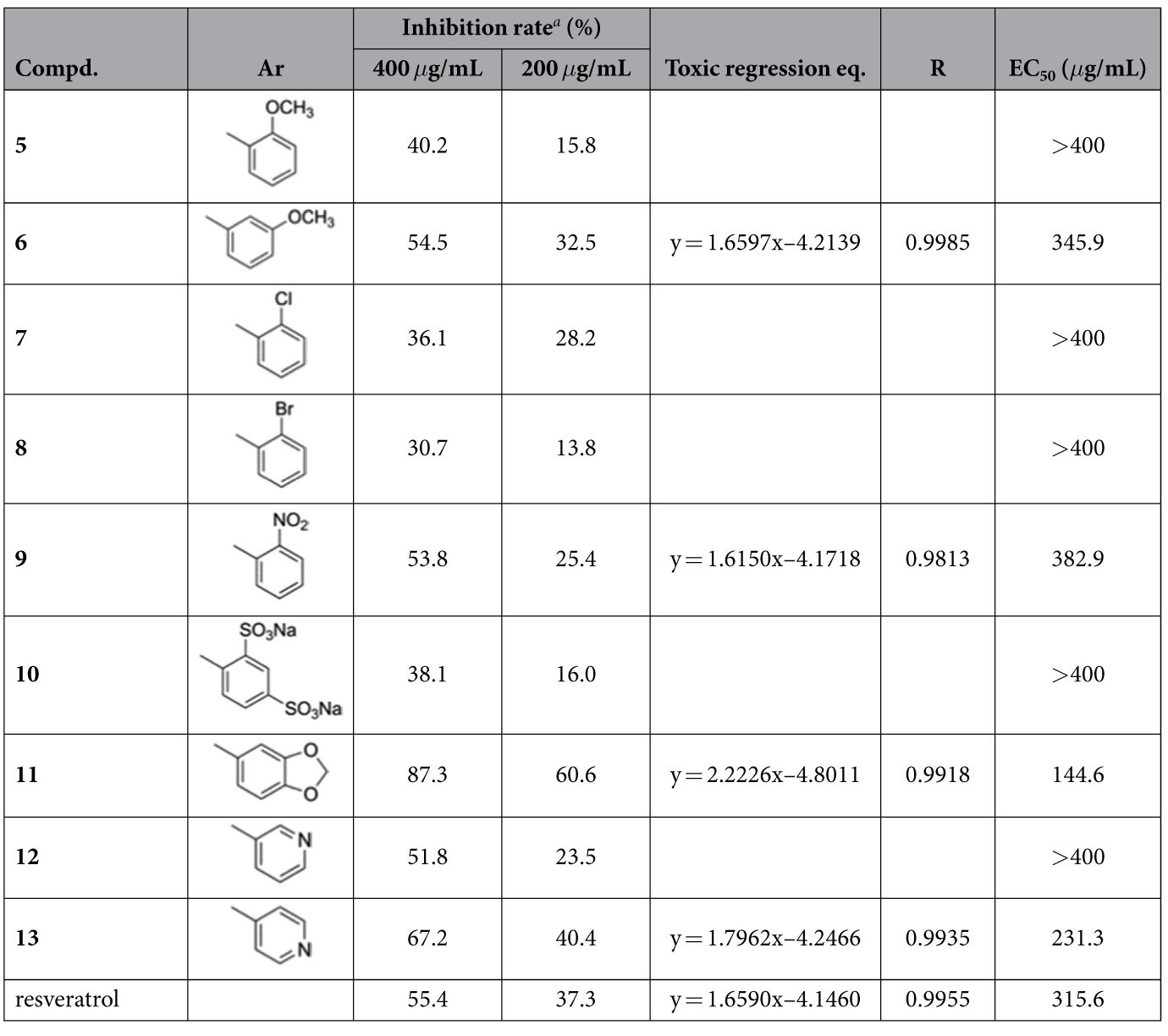 | Compd. | Ar | Inhibition rate$^a$ (%) 400 $\mu$g/mL | Inhibition rate$^a$ (%) 200 $\mu$g/mL | Toxic regression eq. | R | $EC_{50}$ ($\mu$g/mL) |
|---|---|---|---|---|---|---|
| 5 | $OCH_3$ | 40.2 | 15.8 | | | >400 |
| 6 | $OCH_3$ | 54.5 | 32.5 | y = 1.6597x–4.2139 | 0.9985 | 345.9 |
| 7 | Cl | 36.1 | 28.2 | | | >400 |
| 8 | Br | 30.7 | 13.8 | | | >400 |
| 9 | $NO_2$ | 53.8 | 25.4 | y = 1.6150x–4.1718 | 0.9813 | 382.9 |
| 10 | $SO_3Na$ $SO_3Na$ | 38.1 | 16.0 | | | >400 |
| 11 | O O | 87.3 | 60.6 | y = 2.2226x–4.8011 | 0.9918 | 144.6 |
| 12 | N | 51.8 | 23.5 | | | >400 |
| 13 | N | 67.2 | 40.4 | y = 1.7962x–4.2466 | 0.9935 | 231.3 |
| resveratrol | | 55.4 | 37.3 | y = 1.6590x–4.1460 | 0.9955 | 315.6 |